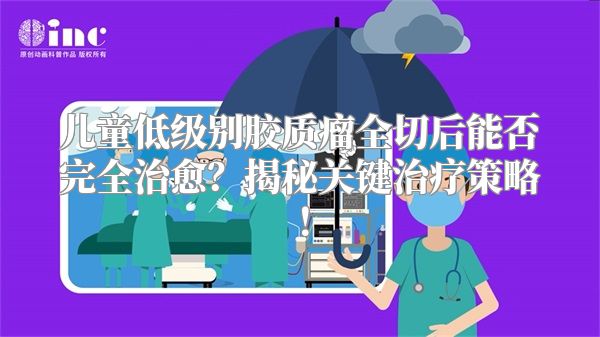 inc
原创动画科普作品 版权所有

儿童低级别胶质瘤全切后能否完全治愈？揭秘关键治疗策略